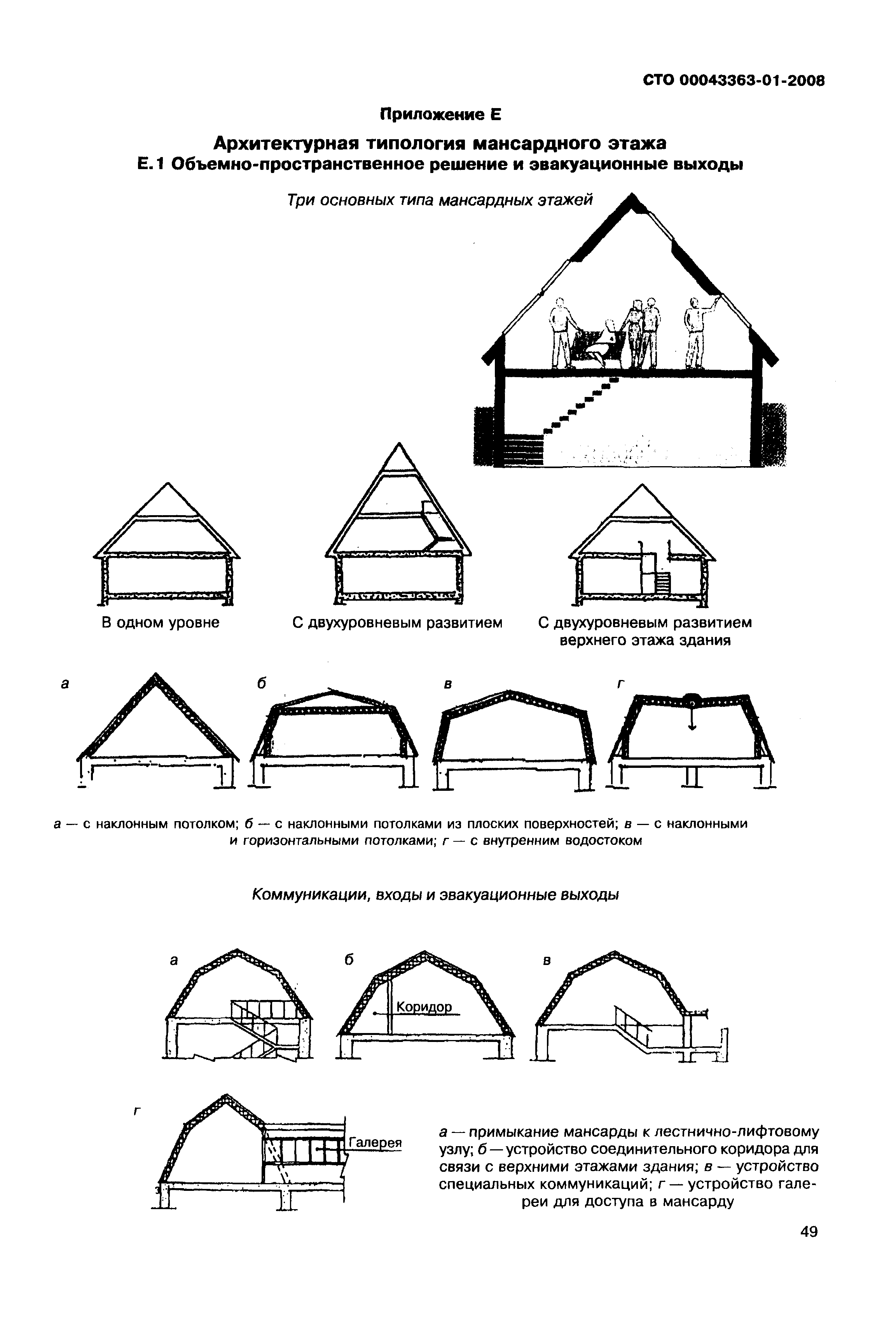 СТО 00043363-01-2008

Приложение Е

Архитектурная типология мансардного этажа
Е.1 Объемно-пространственное решение и эвакуационные выходы

Три основных типа мансардных этажей

В одном уровне

С двухуровневым развитием

С двухуровневым развитием верхнего этажа здания

а

б

в

г

а — с наклонным потолком; б — с наклонными потолками из плоских поверхностей; в — с наклонными и горизонтальными потолками; г — с внутренним водостоком

Коммуникации, входы и эвакуационные выходы

а

б

Коридор

в

г

Галерея

а — примыкание мансарды к лестнично-лифтовому узлу; б — устройство соединительного коридора для связи с верхними этажами здания; в — устройство специальных коммуникаций; г — устройство галереи для доступа в мансарду

49